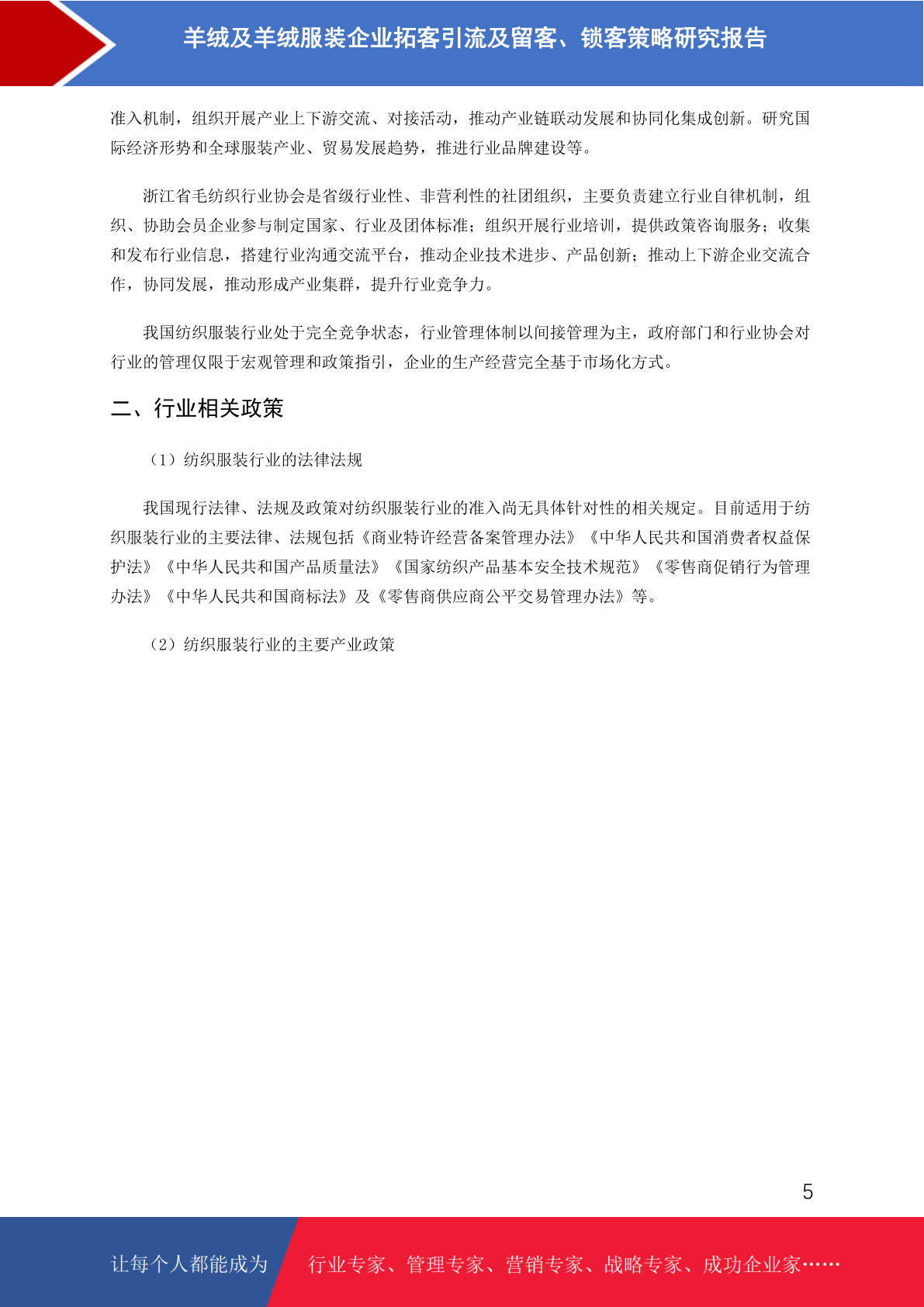 羊绒及羊绒服装企业拓客引流及留客、锁客策略研究报告

准入机制，组织开展产业上下游交流、对接活动，推动产业链联动发展和协同化集成创新。研究国际经济形势和全球服装产业、贸易发展趋势，推进行业品牌建设等。

浙江省毛纺织行业协会是省级行业性、非营利性的社团组织，主要负责建立行业自律机制，组织、协助会员企业参与制定国家、行业及团体标准；组织开展行业培训，提供政策咨询服务；收集和发布行业信息，搭建行业沟通交流平台，推动企业技术进步、产品创新；推动上下游企业交流合作，协同发展，推动形成产业集群，提升行业竞争力。

我国纺织服装行业处于完全竞争状态，行业管理体制以间接管理为主，政府部门和行业协会对行业的管理仅限于宏观管理和政策指引，企业的生产经营完全基于市场化方式。

二、行业相关政策

（1）纺织服装行业的法律法规

我国现行法律、法规及政策对纺织服装行业的准入尚无具体针对性的相关规定。目前适用于纺织服装行业的主要法律、法规包括《商业特许经营备案管理办法》《中华人民共和国消费者权益保护法》《中华人民共和国产品质量法》《国家纺织产品基本安全技术规范》《零售商促销行为管理办法》《中华人民共和国商标法》及《零售商供应商公平交易管理办法》等。

（2）纺织服装行业的主要产业政策

5

让每个人都能成为 行业专家、管理专家、营销专家、战略专家、成功企业家……